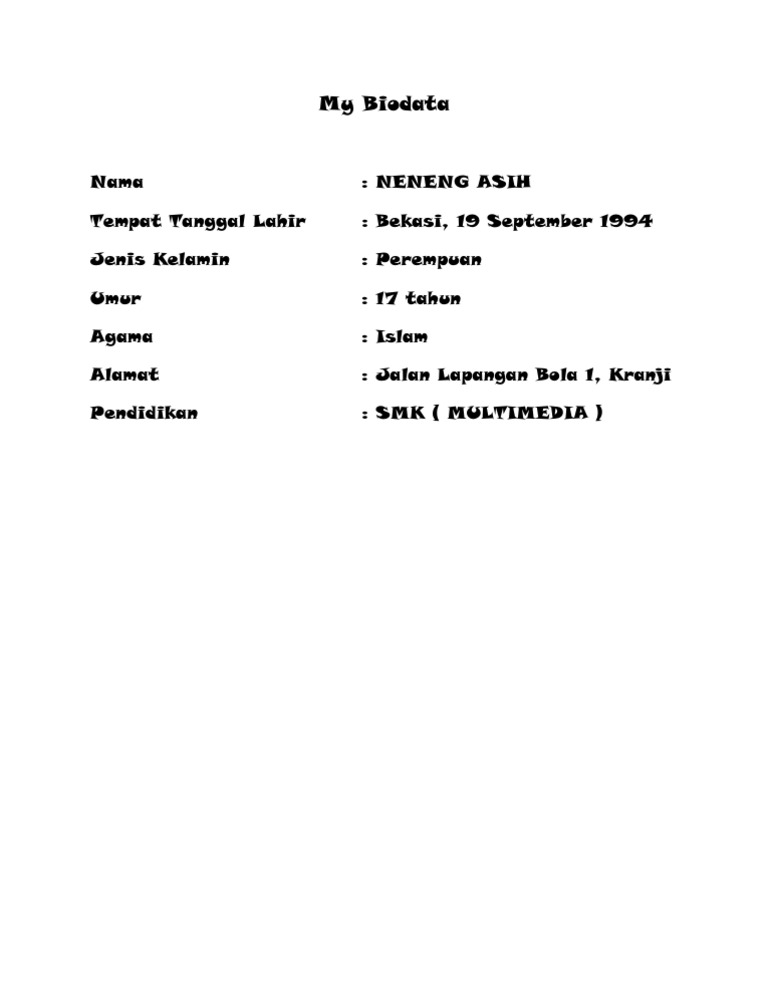 My Biodata

Nama : NENENG ASIH
Tempat Tanggal Lahir : Bekasi, 19 September 1994
Jenis Kelamin : Perempuan
Umur : 17 tahun
Agama : Islam
Alamat : Jalan Lapangan Bola 1, Kranji
Pendidikan : SMK ( MULTIMEDIA )